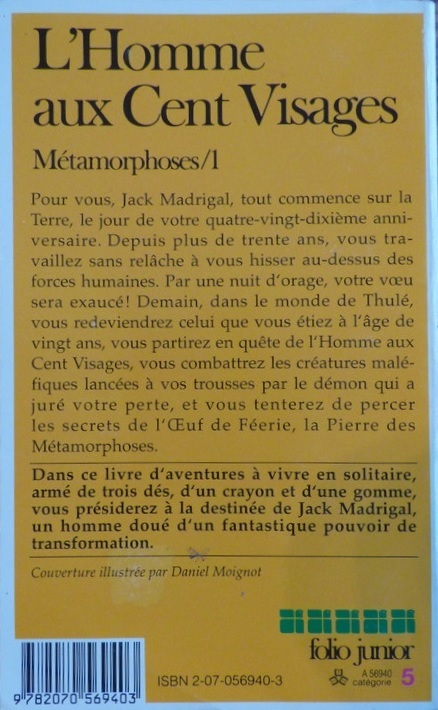 L'Homme aux Cent Visages

Métamorphoses/1

Pour vous, Jack Madrigal, tout commence sur la Terre, le jour de votre quatre-vingt-dixième anniversaire. Depuis plus de trente ans, vous travaillez sans relâche à vous hisser au-dessus des forces humaines. Par une nuit d'orage, votre vœu sera exaucé! Demain, dans le monde de Thulé, vous redeviendrez celui que vous étiez à l'âge de vingt ans, vous partirez en quête de l'Homme aux Cent Visages, vous combattrez les créatures maléfiques lancées à vos trousses par le démon qui a juré votre perte, et vous tenterez de percer les secrets de l'Œuf de Féerie, la Pierre des Métamorphoses.

Dans ce livre d'aventures à vivre en solitaire, armé de trois dés, d'un crayon et d'une gomme, vous présiderez à la destinée de Jack Madrigal, un homme doué d'un fantastique pouvoir de transformation.

Couverture illustrée par Daniel Moignot

folio junior

9 782070 569403

ISBN 2-07-056940-3

A 56940 catégorie 5